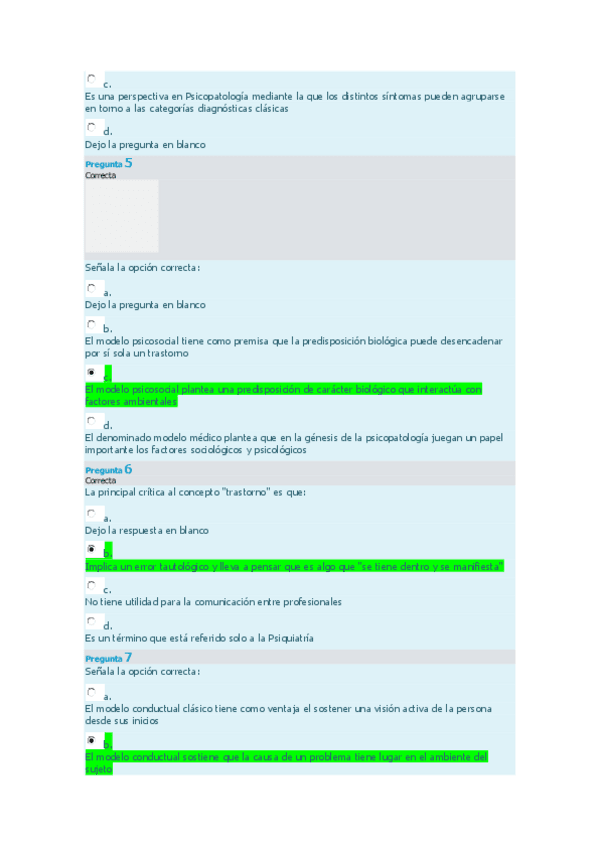 c.
Es una perspectiva en Psicopatología mediante la que los distintos síntomas pueden agruparse en torno a las categorías diagnósticas clásicas

d.
Dejo la pregunta en blanco

Pregunta 5
Correcta

Señala la opción correcta:

a.
Dejo la pregunta en blanco

b.
El modelo psicosocial tiene como premisa que la predisposición biológica puede desencadenar por sí sola un trastorno

c.
El modelo psicosocial plantea una predisposición de carácter biológico que interactúa con factores ambientales

d.
El denominado modelo médico plantea que en la génesis de la psicopatología juegan un papel importante los factores sociológicos y psicológicos

Pregunta 6
Correcta
La principal crítica al concepto "trastorno" es que:

a.
Dejo la respuesta en blanco

b.
Implica un error tautológico y lleva a pensar que es algo que "se tiene dentro y se manifiesta"

c.
No tiene utilidad para la comunicación entre profesionales

d.
Es un término que está referido solo a la Psiquiatría

Pregunta 7
Señala la opción correcta:

a.
El modelo conductual clásico tiene como ventaja el sostener una visión activa de la persona desde sus inicios

b.
El modelo conductual sostiene que la causa de un problema tiene lugar en el ambiente del sujeto